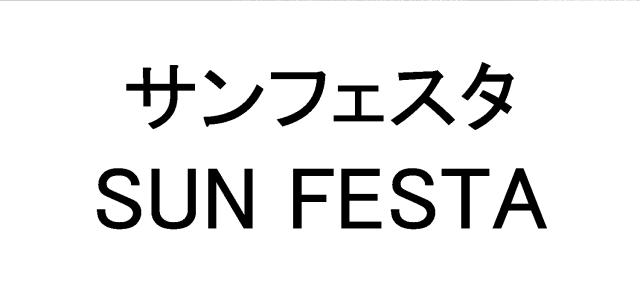 サンフェスタ
SUN FESTA